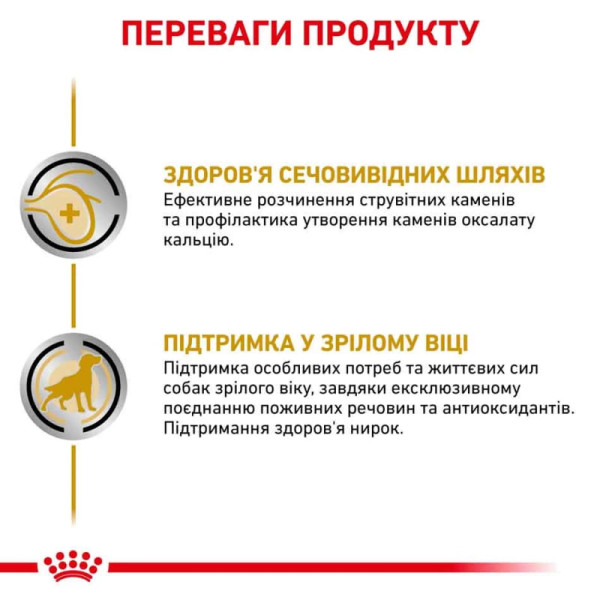 ПЕРЕВАГИ ПРОДУКТУ

ЗДОРОВ'Я СЕЧОВИВІДНИХ ШЛЯХІВ

Ефективне розчинення струвітних каменів та профілактика утворення каменів оксалату кальцію.

ПІДТРИМКА У ЗРІЛОМУ ВІЦІ

Підтримка особливих потреб та життєвих сил собак зрілого віку, завдяки ексклюзивному поєднанню поживних речовин та антиоксидантів. Підтримання здоров'я нирок.